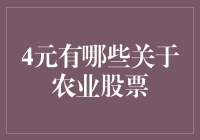 4元有哪些关于农业股票